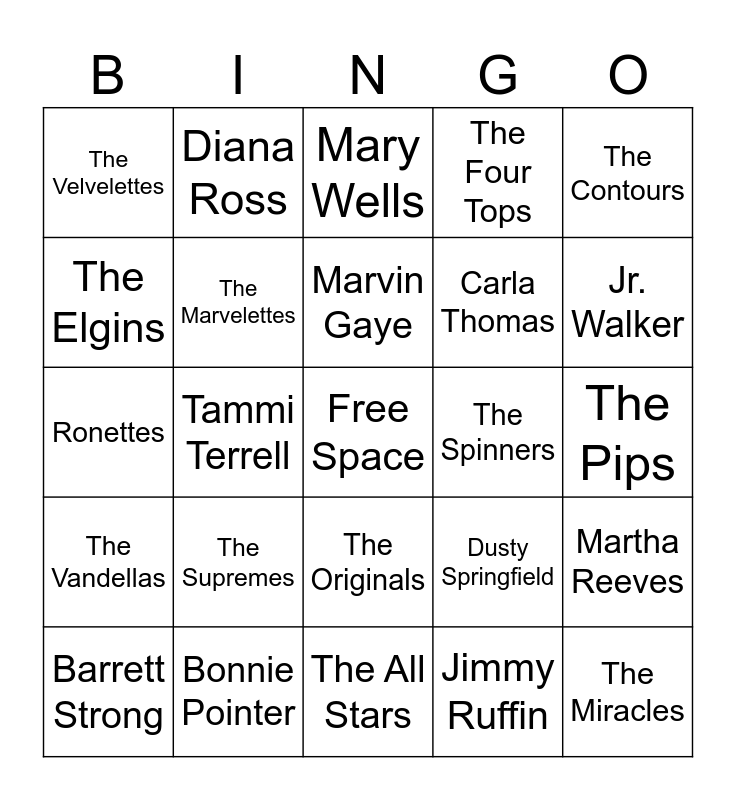 | B | I | N | G | O |
|---|---|---|---|---|
| The Velvelettes | Diana Ross | Mary Wells | The Four Tops | The Contours |
| The Elgins | The Marvelettes | Marvin Gaye | Carla Thomas | Jr. Walker |
| Ronettes | Tammi Terrell | Free Space | The Spinners | The Pips |
| The Vandellas | The Supremes | The Originals | Dusty Springfield | Martha Reeves |
| Barrett Strong | Bonnie Pointer | The All Stars | Jimmy Ruffin | The Miracles |